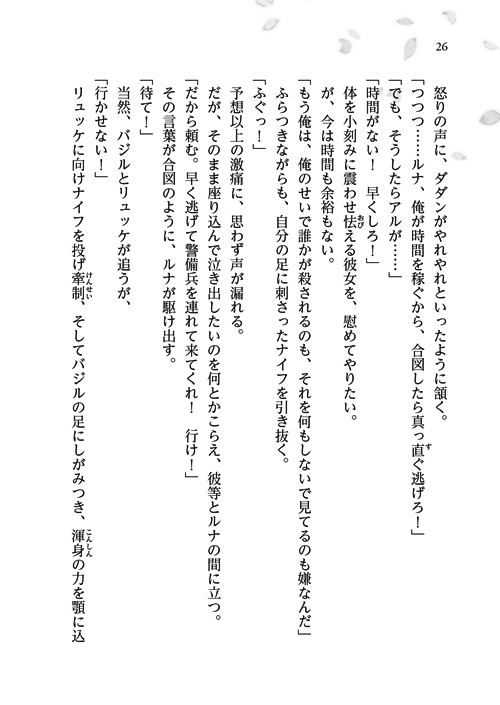 26

怒りの声に、ダダンがやれやれといったように頷く。

「つつつ……ルナ、俺が時間を稼ぐから、合図したら真っ直ぐ逃げろ！」

「でも、そうしたらアルが……」

「時間がない！　早くしろ！」

体を小刻みに震わせ怯える彼女を、慰めてやりたい。

が、今は時間も余裕もない。

「もう俺は、俺のせいで誰かが殺されるのも、それを何もしないで見てるのも嫌なんだ」

ふらつきながらも、自分の足に刺さったナイフを引き抜く。

「ふぐっ！」

予想以上の激痛に、思わず声が漏れる。

だが、そのまま座り込んで泣き出したいのを何とかこらえ、彼等とルナの間に立つ。

「だから頼む。早く逃げて警備兵を連れて来てくれ！　行け！」

その言葉が合図のように、ルナが駆け出す。

「待て！」

当然、バジルとリュッケが追うが、

「行かせない！」

リュッケに向けナイフを投げ牽制、そしてバジルの足にしがみつき、渾身の力を顎に込